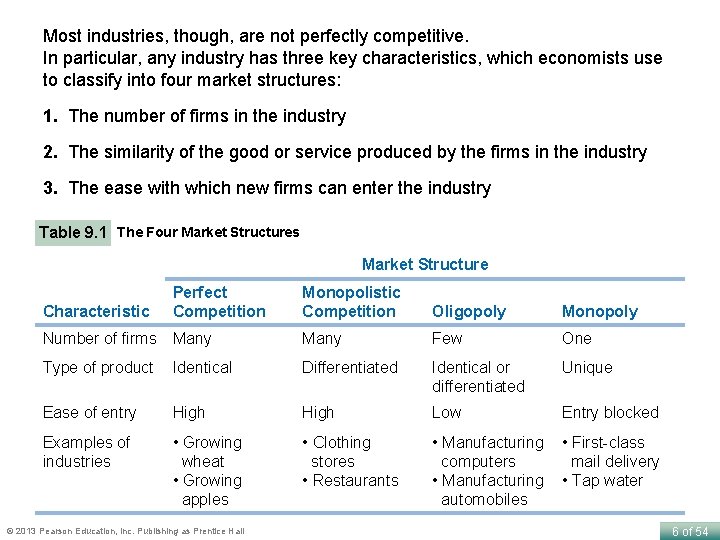 Most industries, though, are not perfectly competitive.
In particular, any industry has three key characteristics, which economists use to classify into four market structures:

1. The number of firms in the industry

2. The similarity of the good or service produced by the firms in the industry

3. The ease with which new firms can enter the industry

Table 9.1 The Four Market Structures

Market Structure

| Characteristic | Perfect Competition | Monopolistic Competition | Oligopoly | Monopoly |
|---|---|---|---|---|
| Number of firms | Many | Many | Few | One |
| Type of product | Identical | Differentiated | Identical or differentiated | Unique |
| Ease of entry | High | High | Low | Entry blocked |
| Examples of industries | • Growing wheat • Growing apples | • Clothing stores • Restaurants | • Manufacturing computers • Manufacturing automobiles | • First-class mail delivery • Tap water |

© 2013 Pearson Education, Inc. Publishing as Prentice Hall

6 of 54